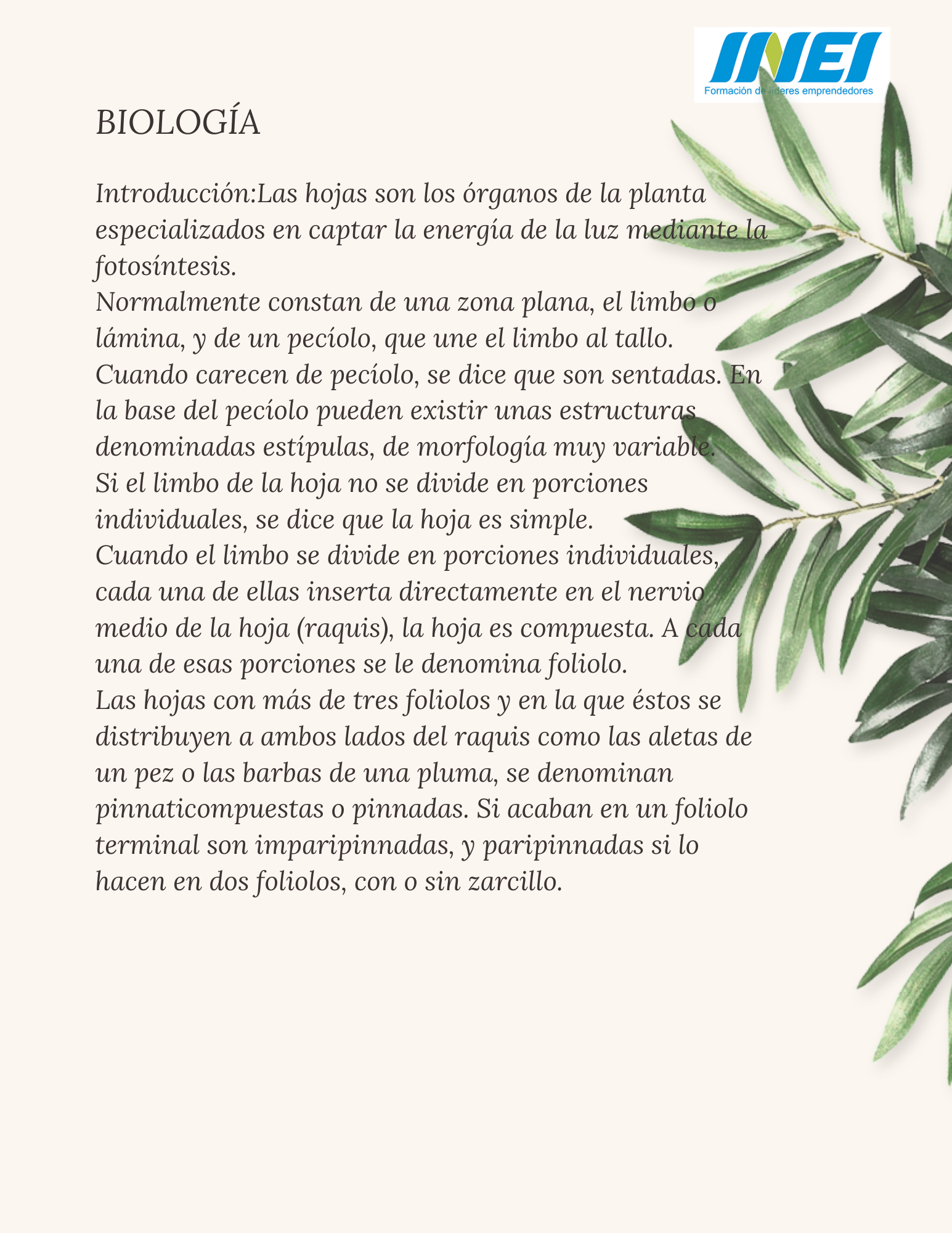 INEI
Formación de líderes emprendedores

BIOLOGÍA

Introducción:Las hojas son los órganos de la planta especializados en captar la energía de la luz mediante la fotosíntesis.
Normalmente constan de una zona plana, el limbo o lámina, y de un pecíolo, que une el limbo al tallo.
Cuando carecen de pecíolo, se dice que son sentadas. En la base del pecíolo pueden existir unas estructuras denominadas estípulas, de morfología muy variable.
Si el limbo de la hoja no se divide en porciones individuales, se dice que la hoja es simple.
Cuando el limbo se divide en porciones individuales, cada una de ellas inserta directamente en el nervio medio de la hoja (raquis), la hoja es compuesta. A cada una de esas porciones se le denomina foliolo.
Las hojas con más de tres foliolos y en la que éstos se distribuyen a ambos lados del raquis como las aletas de un pez o las barbas de una pluma, se denominan pinnaticompuestas o pinnadas. Si acaban en un foliolo terminal son imparipinnadas, y paripinnadas si lo hacen en dos foliolos, con o sin zarcillo.